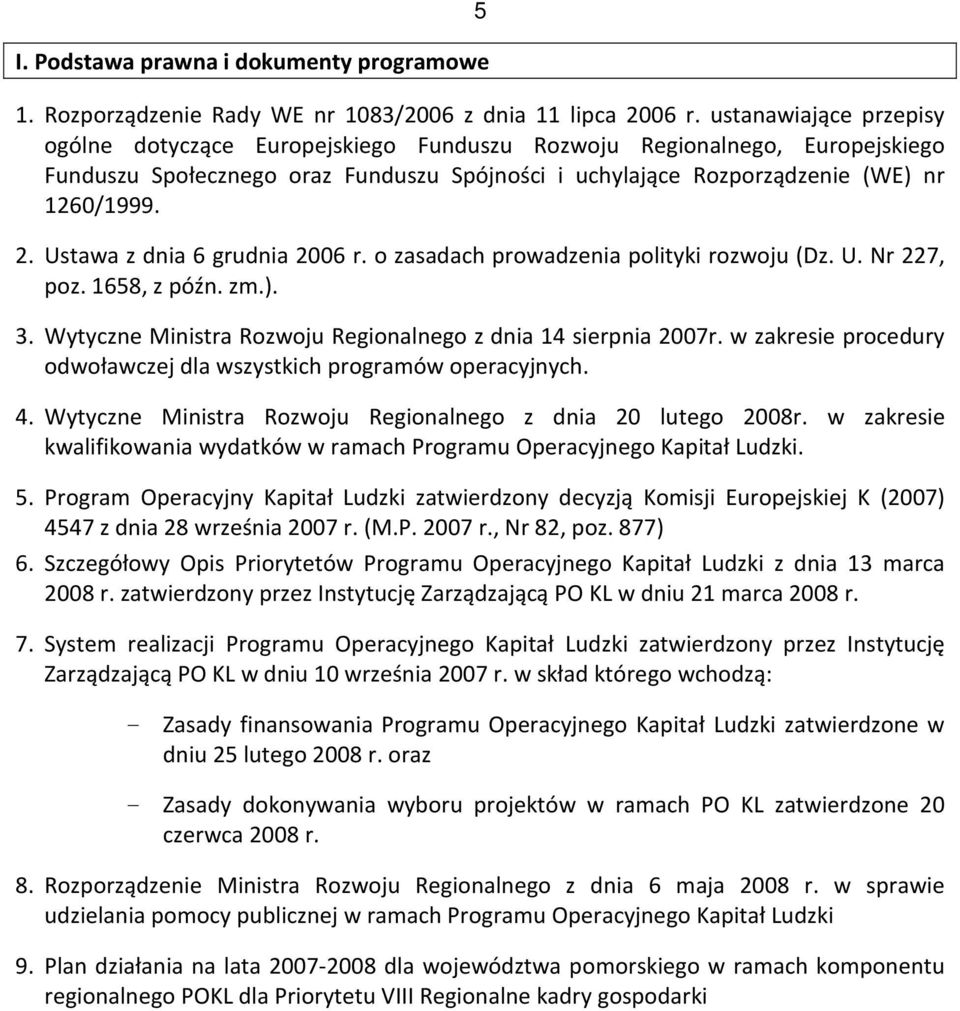 5

I. Podstawa prawna i dokumenty programowe

1. Rozporządzenie Rady WE nr 1083/2006 z dnia 11 lipca 2006 r. ustanawiające przepisy ogólne dotyczące Europejskiego Funduszu Rozwoju Regionalnego, Europejskiego Funduszu Społecznego oraz Funduszu Spójności i uchylające Rozporządzenie (WE) nr 1260/1999.

2. Ustawa z dnia 6 grudnia 2006 r. o zasadach prowadzenia polityki rozwoju (Dz. U. Nr 227, poz. 1658, z późn. zm.).

3. Wytyczne Ministra Rozwoju Regionalnego z dnia 14 sierpnia 2007r. w zakresie procedury odwoławczej dla wszystkich programów operacyjnych.

4. Wytyczne Ministra Rozwoju Regionalnego z dnia 20 lutego 2008r. w zakresie kwalifikowania wydatków w ramach Programu Operacyjnego Kapitał Ludzki.

5. Program Operacyjny Kapitał Ludzki zatwierdzony decyzją Komisji Europejskiej K (2007) 4547 z dnia 28 września 2007 r. (M.P. 2007 r., Nr 82, poz. 877)

6. Szczegółowy Opis Priorytetów Programu Operacyjnego Kapitał Ludzki z dnia 13 marca 2008 r. zatwierdzony przez Instytucję Zarządzającą PO KL w dniu 21 marca 2008 r.

7. System realizacji Programu Operacyjnego Kapitał Ludzki zatwierdzony przez Instytucję Zarządzającą PO KL w dniu 10 września 2007 r. w skład którego wchodzą:

– Zasady finansowania Programu Operacyjnego Kapitał Ludzki zatwierdzone w dniu 25 lutego 2008 r. oraz

– Zasady dokonywania wyboru projektów w ramach PO KL zatwierdzone 20 czerwca 2008 r.

8. Rozporządzenie Ministra Rozwoju Regionalnego z dnia 6 maja 2008 r. w sprawie udzielania pomocy publicznej w ramach Programu Operacyjnego Kapitał Ludzki

9. Plan działania na lata 2007-2008 dla województwa pomorskiego w ramach komponentu regionalnego POKL dla Priorytetu VIII Regionalne kadry gospodarki